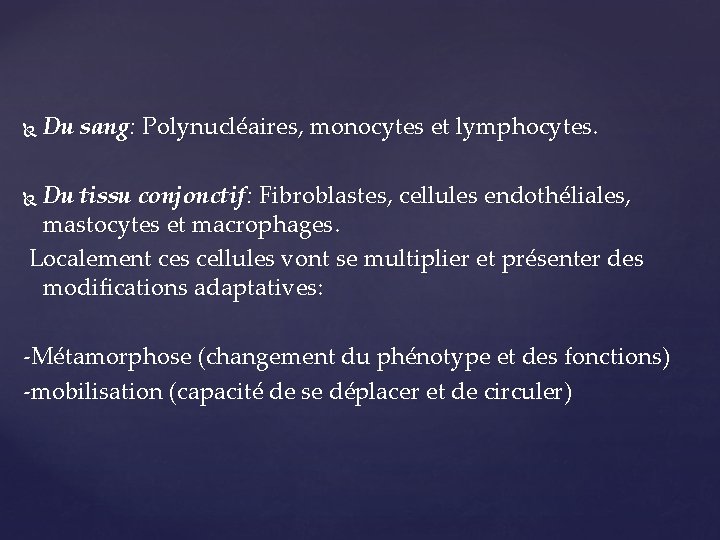 Du sang: Polynucléaires, monocytes et lymphocytes.

Du tissu conjonctif: Fibroblastes, cellules endothéliales, mastocytes et macrophages.

Localement ces cellules vont se multiplier et présenter des modifications adaptatives:

-Métamorphose (changement du phénotype et des fonctions)
-mobilisation (capacité de se déplacer et de circuler)